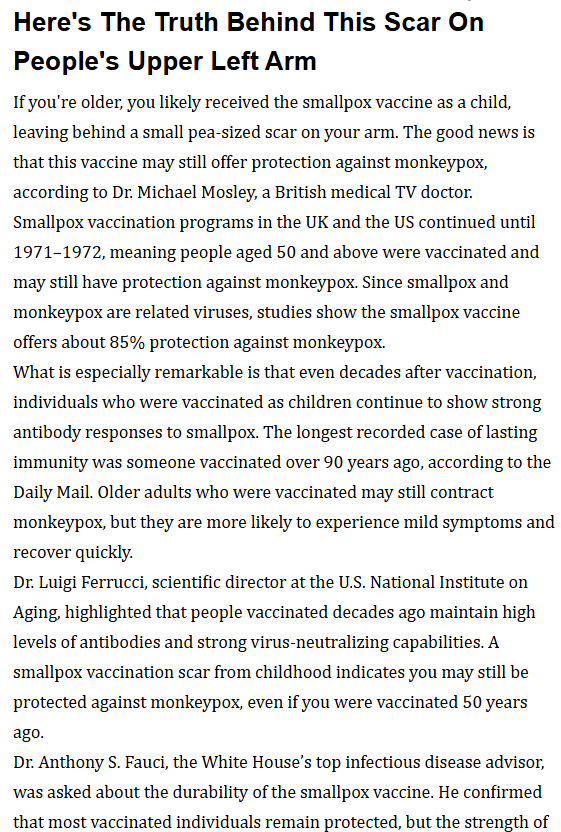 Here's The Truth Behind This Scar On People's Upper Left Arm

If you're older, you likely received the smallpox vaccine as a child, leaving behind a small pea-sized scar on your arm. The good news is that this vaccine may still offer protection against monkeypox, according to Dr. Michael Mosley, a British medical TV doctor.
Smallpox vaccination programs in the UK and the US continued until 1971–1972, meaning people aged 50 and above were vaccinated and may still have protection against monkeypox. Since smallpox and monkeypox are related viruses, studies show the smallpox vaccine offers about 85% protection against monkeypox.
What is especially remarkable is that even decades after vaccination, individuals who were vaccinated as children continue to show strong antibody responses to smallpox. The longest recorded case of lasting immunity was someone vaccinated over 90 years ago, according to the Daily Mail. Older adults who were vaccinated may still contract monkeypox, but they are more likely to experience mild symptoms and recover quickly.
Dr. Luigi Ferrucci, scientific director at the U.S. National Institute on Aging, highlighted that people vaccinated decades ago maintain high levels of antibodies and strong virus-neutralizing capabilities. A smallpox vaccination scar from childhood indicates you may still be protected against monkeypox, even if you were vaccinated 50 years ago.
Dr. Anthony S. Fauci, the White House's top infectious disease advisor, was asked about the durability of the smallpox vaccine. He confirmed that most vaccinated individuals remain protected, but the strength of